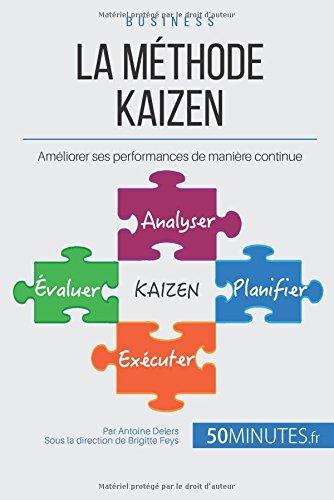 Matériel protégé par le droit d'auteur

BUSINESS

LA MÉTHODE KAIZEN

Améliorer ses performances de manière continue

Analyser

Évaluer

KAIZEN

Planifier

Exécuter

Par Antoine Delers
Sous la direction de Brigitte Feys

50MINUTES.fr

Matériel protégé par le droit d'auteur